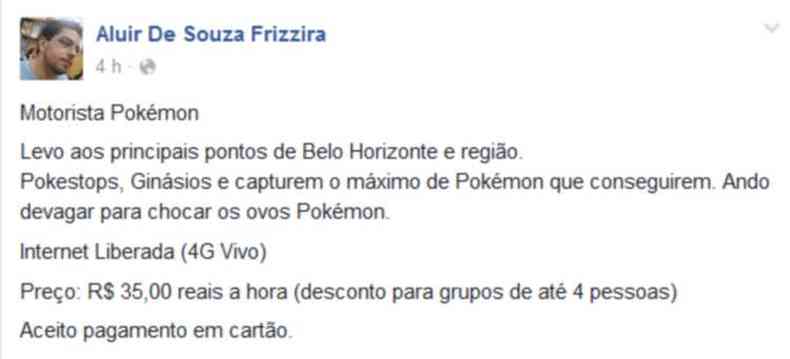 Aluir De Souza Frizzira
4 h ·

Motorista Pokémon

Levo aos principais pontos de Belo Horizonte e região.
Pokestops, Ginásios e capturem o máximo de Pokémon que conseguirem. Ando devagar para chocar os ovos Pokémon.

Internet Liberada (4G Vivo)

Preço: R$ 35,00 reais a hora (desconto para grupos de até 4 pessoas)

Aceito pagamento em cartão.